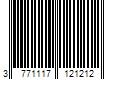 3 771117 121212